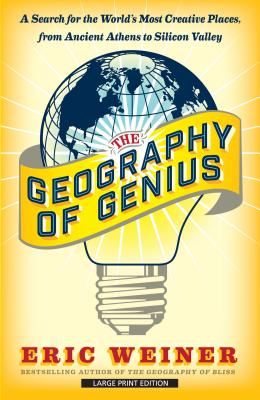 A Search for the World's Most Creative Places, from Ancient Athens to Silicon Valley

THE GEOGRAPHY OF GENIUS

ERIC WEINER

BESTSELLING AUTHOR OF THE GEOGRAPHY OF BLISS

LARGE PRINT EDITION